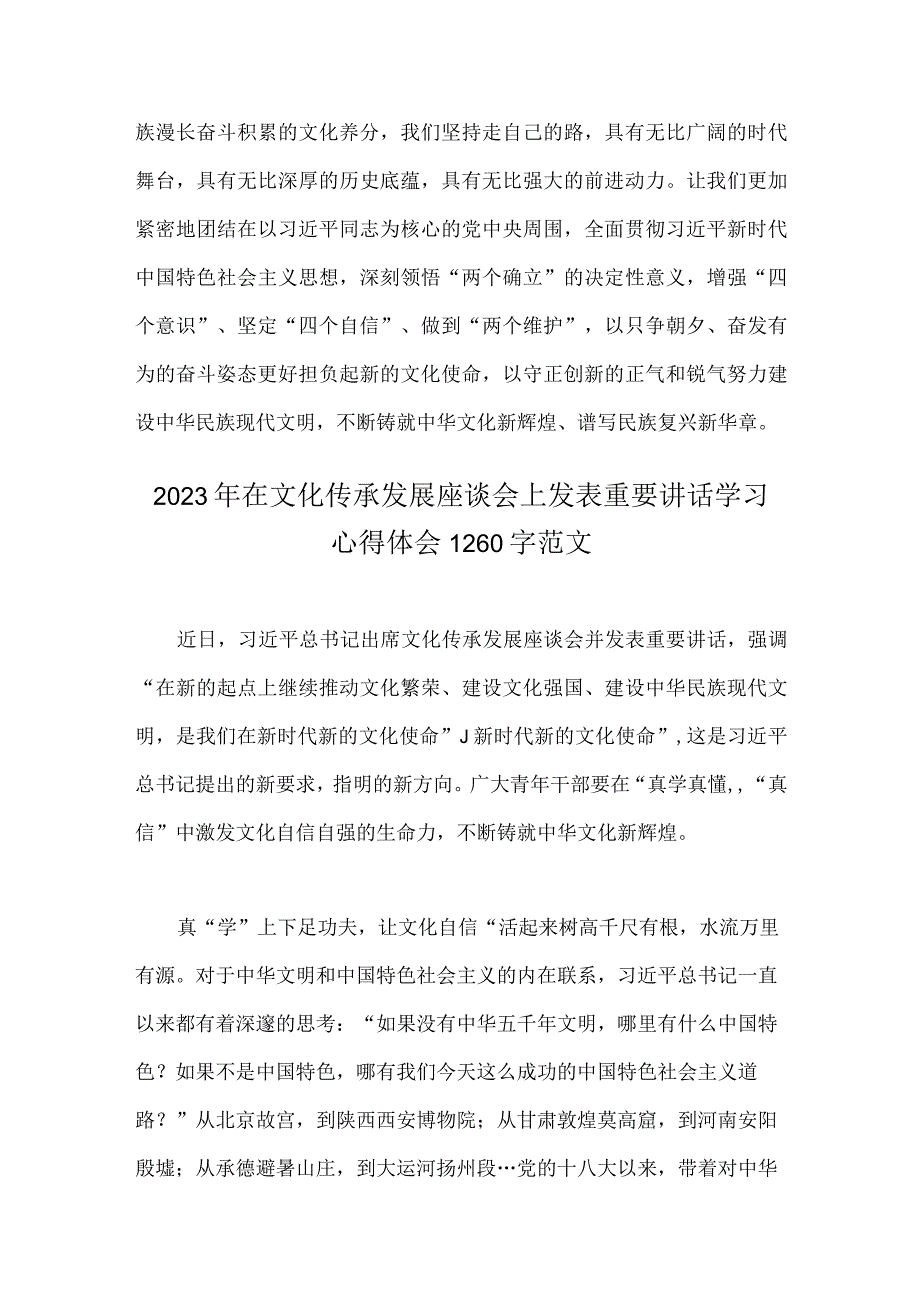 族漫长奋斗积累的文化养分，我们坚持走自己的路，具有无比广阔的时代舞台，具有无比深厚的历史底蕴，具有无比强大的前进动力。让我们更加紧密地团结在以习近平同志为核心的党中央周围，全面贯彻习近平新时代中国特色社会主义思想，深刻领悟“两个确立”的决定性意义，增强“四个意识”、坚定“四个自信”、做到“两个维护”，以只争朝夕、奋发有为的奋斗姿态更好担负起新的文化使命，以守正创新的正气和锐气努力建设中华民族现代文明，不断铸就中华文化新辉煌、谱写民族复兴新华章。

2023年在文化传承发展座谈会上发表重要讲话学习心得体会1260字范文

近日，习近平总书记出席文化传承发展座谈会并发表重要讲话，强调“在新的起点上继续推动文化繁荣、建设文化强国、建设中华民族现代文明，是我们在新时代新的文化使命”J新时代新的文化使命”，这是习近平总书记提出的新要求，指明的新方向。广大青年干部要在“真学真懂，，“真信”中激发文化自信自强的生命力，不断铸就中华文化新辉煌。

真“学”上下足功夫，让文化自信“活起来树高千尺有根，水流万里有源。对于中华文明和中国特色社会主义的内在联系，习近平总书记一直以来都有着深邃的思考：“如果没有中华五千年文明，哪里有什么中国特色？如果不是中国特色，哪有我们今天这么成功的中国特色社会主义道路？”从北京故宫，到陕西西安博物院；从甘肃敦煌莫高窟，到河南安阳殷墟；从承德避暑山庄，到大运河扬州段…党的十八大以来，带着对中华